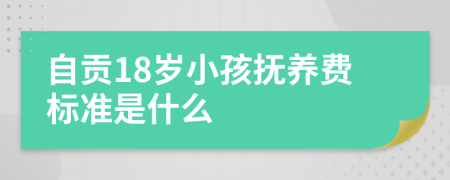 自贡18岁小孩抚养费标准是什么